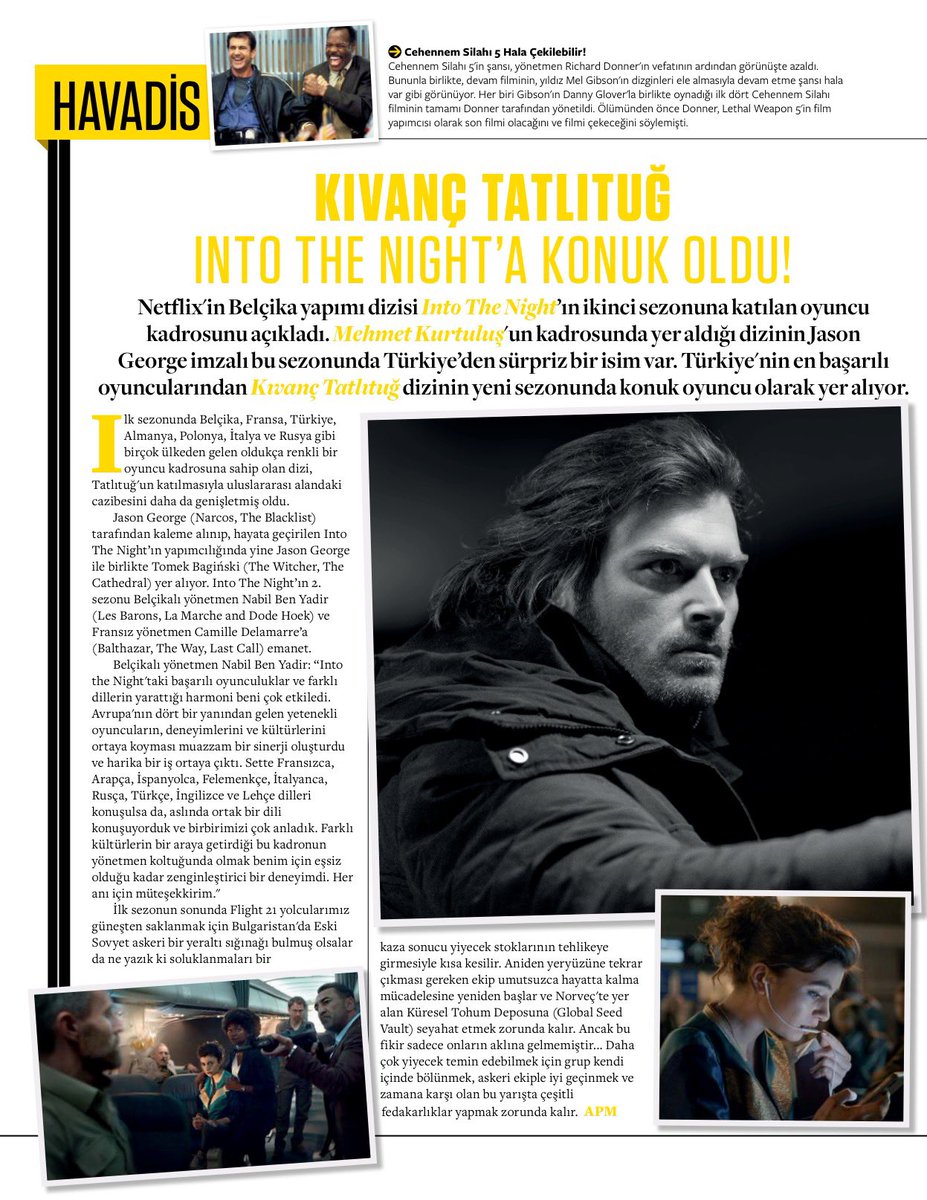 HAVADİS

Cehennem Silahı 5 Hala Çekilebilir!
Cehennem Silahı 5'in şansı, yönetmen Richard Donner'ın vefatının ardından görünüşte azaldı. Bununla birlikte, devam filminin, yıldız Mel Gibson'ın dizginleri ele almasıyla devam etme şansı hala var gibi görünüyor. Her biri Gibson'ın Danny Glover'la birlikte oynadığı ilk dört Cehennem Silahı filminin tamamı Donner tarafından yönetildi. Ölümünden önce Donner, Lethal Weapon 5'in film yapımcısı olarak son filmi olacağını ve filmi çekeceğini söylemişti.

KIVANÇ TATLITUĞ
INTO THE NIGHT'A KONUK OLDU!

Netflix'in Belçika yapımı dizisi Into The Night'ın ikinci sezonuna katılan oyuncu kadrosunu açıkladı. Mehmet Kurtuluş'un kadrosunda yer aldığı dizinin Jason George imzalı bu sezonunda Türkiye'den sürpriz bir isim var. Türkiye'nin en başarılı oyuncularından Kıvanç Tatlıtuğ dizinin yeni sezonunda konuk oyuncu olarak yer alıyor.

İlk sezonunda Belçika, Fransa, Türkiye, Almanya, Polonya, İtalya ve Rusya gibi birçok ülkeden gelen oldukça renkli bir oyuncu kadrosuna sahip olan dizi, Tatlıtuğ'un katılmasıyla uluslararası alandaki cazibesini daha da genişletmiş oldu.

Jason George (Narcos, The Blacklist) tarafından kaleme alınıp, hayata geçirilen Into The Night'ın yapımcılığında yine Jason George ile birlikte Tomek Bagiński (The Witcher, The Cathedral) yer alıyor. Into The Night'ın 2. sezonu Belçikalı yönetmen Nabil Ben Yadir (Les Barons, La Marche and Dode Hoek) ve Fransız yönetmen Camille Delamarre'a (Balthazar, The Way, Last Call) emanet.

Belçikalı yönetmen Nabil Ben Yadir: "Into the Night'taki başarılı oyunculuklar ve farklı dillerin yarattığı harmoni beni çok etkiledi. Avrupa'nın dört bir yanından gelen yetenekli oyuncuların, deneyimlerini ve kültürlerini ortaya koyması muazzam bir sinerji oluşturdu ve harika bir iş ortaya çıktı. Sette Fransızca, Arapça, İspanyolca, Felemenkçe, İtalyanca, Rusça, Türkçe, İngilizce ve Lehçe dilleri konuşulsa da, aslında ortak bir dili konuşuyorduk ve birbirimizi çok anladık. Farklı kültürlerin bir araya getirdiği bu kadronun yönetmen koltuğunda olmak benim için eşsiz olduğu kadar zenginleştirici bir deneyimdi. Her anı için müteşekkirim."

İlk sezonun sonunda Flight 21 yolcularımız güneşten saklanmak için Bulgaristan'da Eski Sovyet askeri bir yeraltı sığınağı bulmuş olsalar da ne yazık ki soluklanmaları bir kaza sonucu yiyecek stoklarının tehlikeye girmesiyle kısa kesilir. Aniden yeryüzüne tekrar çıkması gereken ekip umutsuzca hayatta kalma mücadelesine yeniden başlar ve Norveç'te yer alan Küresel Tohum Deposuna (Global Seed Vault) seyahat etmek zorunda kalır. Ancak bu fikir sadece onların aklına gelmemiştir... Daha çok yiyecek temin edebilmek için grup kendi içinde bölünmek, askeri ekiple iyi geçinmek ve zamana karşı olan bu yarışta çeşitli fedakarlıklar yapmak zorunda kalır. APM